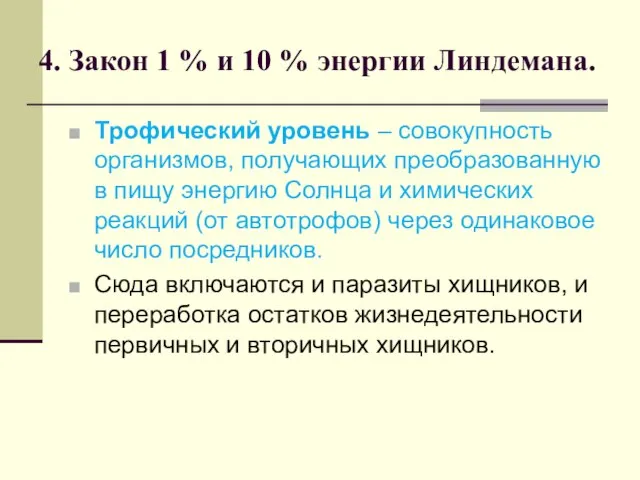 4. Закон 1 % и 10 % энергии Линдемана.

Трофический уровень – совокупность организмов, получающих преобразованную в пищу энергию Солнца и химических реакций (от автотрофов) через одинаковое число посредников.

Сюда включаются и паразиты хищников, и переработка остатков жизнедеятельности первичных и вторичных хищников.